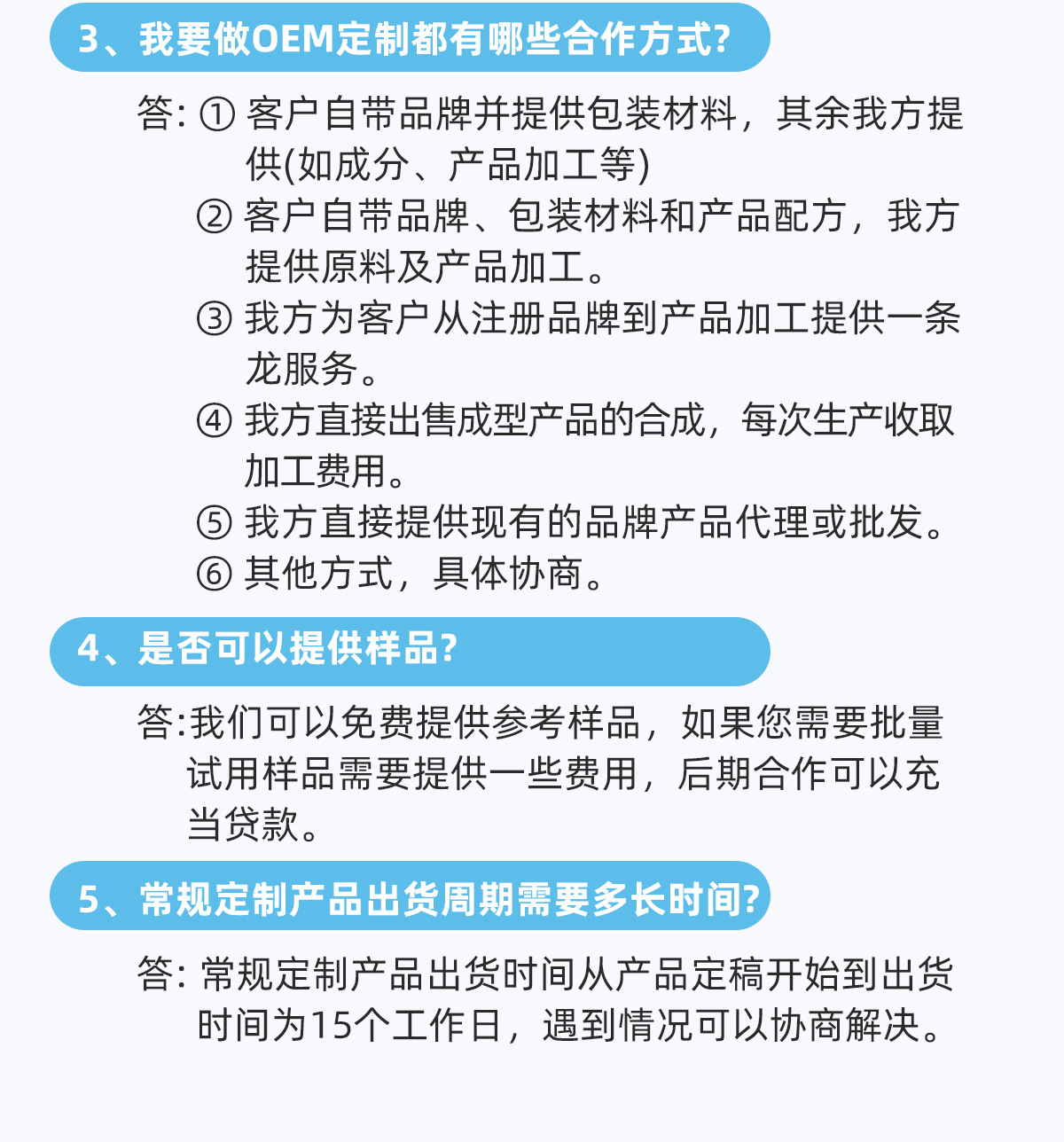 3、我要做OEM定制都有哪些合作方式?

答: ① 客户自带品牌并提供包装材料，其余我方提供(如成分、产品加工等)
② 客户自带品牌、包装材料和产品配方，我方提供原料及产品加工。
③ 我方为客户从注册品牌到产品加工提供一条龙服务。
④ 我方直接出售成型产品的合成，每次生产收取加工费用。
⑤ 我方直接提供现有的品牌产品代理或批发。
⑥ 其他方式，具体协商。

4、是否可以提供样品?

答:我们可以免费提供参考样品，如果您需要批量试用样品需要提供一些费用，后期合作可以充当贷款。

5、常规定制产品出货周期需要多长时间?

答: 常规定制产品出货时间从产品定稿开始到出货时间为15个工作日，遇到情况可以协商解决。